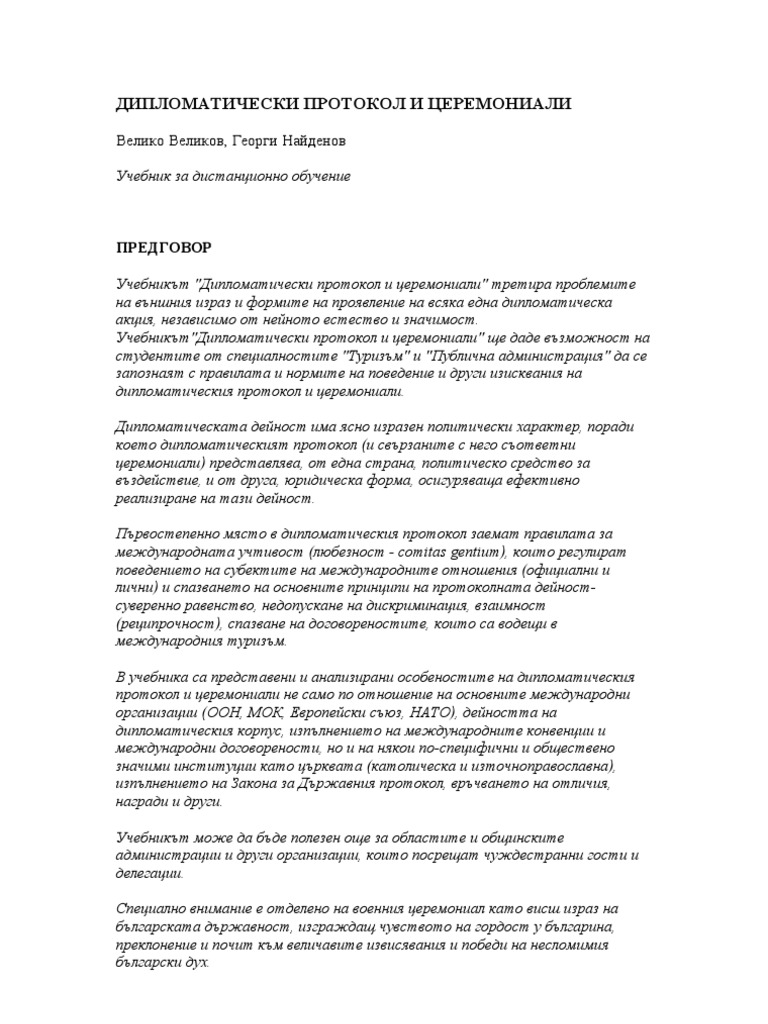 ДИПЛОМАТИЧЕСКИ ПРОТОКОЛ И ЦЕРЕМОНИАЛИ

Велико Великов, Георги Найденов

Учебник за дистанционно обучение

ПРЕДГОВОР

Учебникът "Дипломатически протокол и церемониали" третира проблемите на външния израз и формите на проявление на всяка една дипломатическа акция, независимо от нейното естество и значимост.
Учебникът"Дипломатически протокол и церемониали" ще даде възможност на студентите от специалностите "Туризъм" и "Публична администрация" да се запознаят с правилата и нормите на поведение и други изисквания на дипломатическия протокол и церемониали.

Дипломатическата дейност има ясно изразен политически характер, поради което дипломатическият протокол (и свързаните с него съответни церемониали) представлява, от една страна, политическо средство за въздействие, и от друга, юридическа форма, осигуряваща ефективно реализиране на тази дейност.

Първостепенно място в дипломатическия протокол заемат правилата за международната учтивост (любезност - comitas gentium), които регулират поведението на субектите на международните отношения (официални и лични) и спазването на основните принципи на протоколната дейност- суверенно равенство, недопускане на дискриминация, взаимност (реципрочност), спазване на договореностите, които са водещи в международния туризъм.

В учебника са представени и анализирани особеностите на дипломатическия протокол и церемониали не само по отношение на основните международни организации (ООН, МОК, Европейски съюз, НАТО), дейността на дипломатическия корпус, изпълнението на международните конвенции и международни договорености, но и на някои по-специфични и обществено значими институции като църквата (католическа и източноправославна), изпълнението на Закона за Държавния протокол, връчването на отличия, награди и други.

Учебникът може да бъде полезен още за областите и общинските администрации и други организации, които посрещат чуждестранни гости и делегации.

Специално внимание е отделено на военния церемониал като висш израз на българската държавност, изграждащ чувството на гордост у българина, преклонение и почит към величавите извисявания и победи на несломимия български дух.